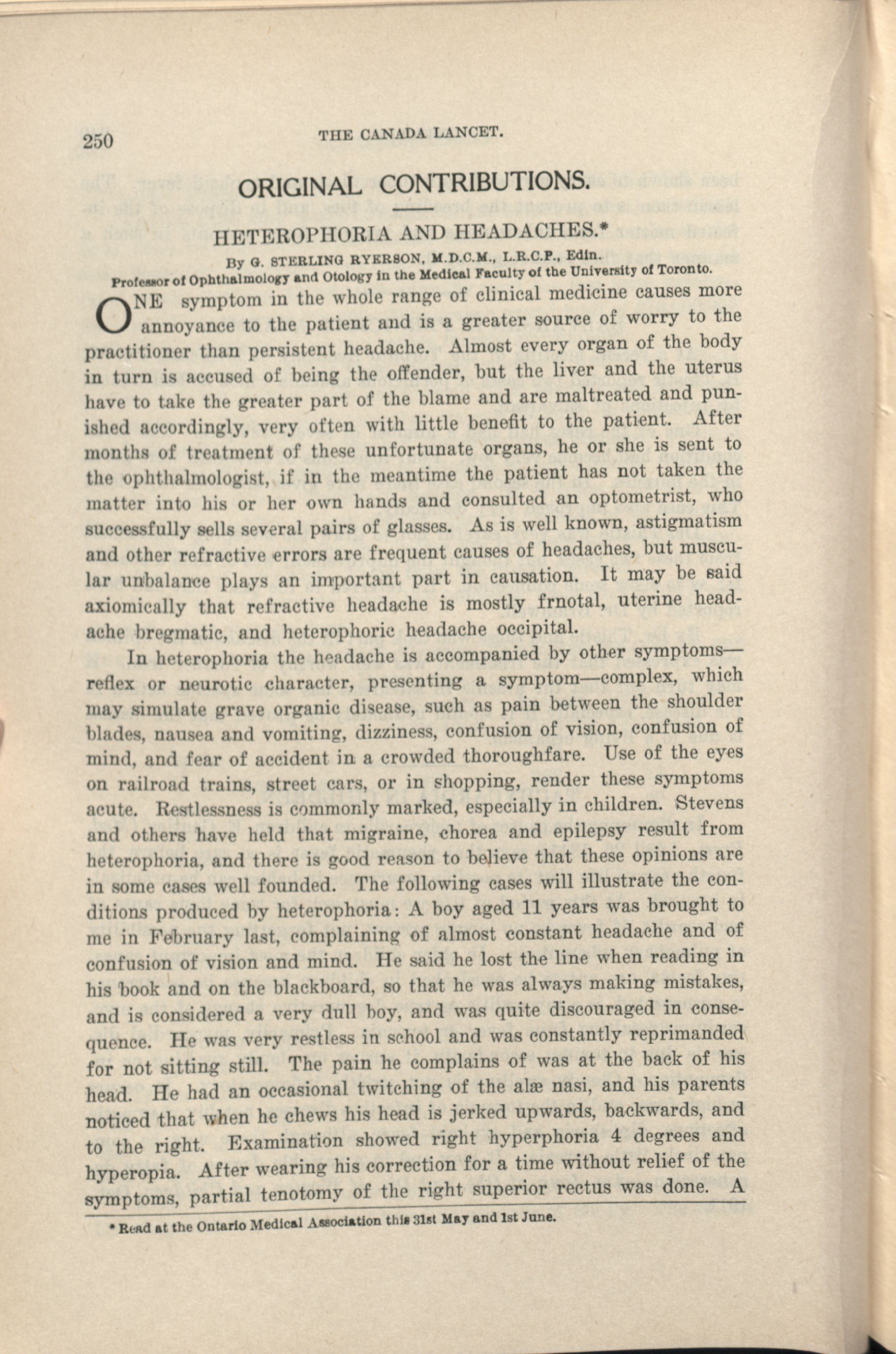 250 THE CANADA LANCET.

ORIGINAL CONTRIBUTIONS.

HETEROPHORIA AND HEADACHES.*

By G. STERLING RYERSON, M.D.C.M., L.R.C.P., Edin.
Professor of Ophthalmology and Otology in the Medical Faculty of the University of Toronto.

ONE symptom in the whole range of clinical medicine causes more annoyance to the patient and is a greater source of worry to the practitioner than persistent headache. Almost every organ of the body in turn is accused of being the offender, but the liver and the uterus have to take the greater part of the blame and are maltreated and punished accordingly, very often with little benefit to the patient. After months of treatment of these unfortunate organs, he or she is sent to the ophthalmologist, if in the meantime the patient has not taken the matter into his or her own hands and consulted an optometrist, who successfully sells several pairs of glasses. As is well known, astigmatism and other refractive errors are frequent causes of headaches, but muscular unbalance plays an important part in causation. It may be said axiomically that refractive headache is mostly frnotal, uterine headache bregmatic, and heterophoric headache occipital.

In heterophoria the headache is accompanied by other symptoms—reflex or neurotic character, presenting a symptom—complex, which may simulate grave organic disease, such as pain between the shoulder blades, nausea and vomiting, dizziness, confusion of vision, confusion of mind, and fear of accident in a crowded thoroughfare. Use of the eyes on railroad trains, street cars, or in shopping, render these symptoms acute. Restlessness is commonly marked, especially in children. Stevens and others have held that migraine, chorea and epilepsy result from heterophoria, and there is good reason to believe that these opinions are in some cases well founded. The following cases will illustrate the conditions produced by heterophoria: A boy aged 11 years was brought to me in February last, complaining of almost constant headache and of confusion of vision and mind. He said he lost the line when reading in his book and on the blackboard, so that he was always making mistakes, and is considered a very dull boy, and was quite discouraged in consequence. He was very restless in school and was constantly reprimanded for not sitting still. The pain he complains of was at the back of his head. He had an occasional twitching of the alæ nasi, and his parents noticed that when he chews his head is jerked upwards, backwards, and to the right. Examination showed right hyperphoria 4 degrees and hyperopia. After wearing his correction for a time without relief of the symptoms, partial tenotomy of the right superior rectus was done. A

* Read at the Ontario Medical Association this 31st May and 1st June.